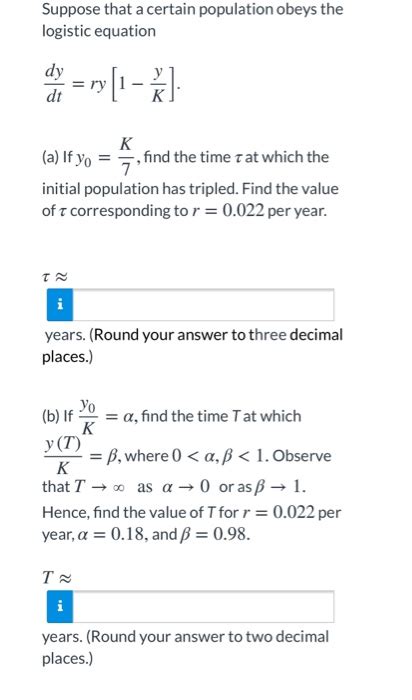 Suppose that a certain population obeys the logistic equation

$\frac{dy}{dt} = ry\left[1 - \frac{y}{K}\right].$

(a) If $y_0 = \frac{K}{7}$, find the time $\tau$ at which the initial population has tripled. Find the value of $\tau$ corresponding to $r = 0.022$ per year.

$\tau \approx$

i

years. (Round your answer to three decimal places.)

(b) If $\frac{y_0}{K} = \alpha$, find the time $T$ at which $\frac{y(T)}{K} = \beta$, where $0 < \alpha, \beta < 1$. Observe that $T \to \infty$ as $\alpha \to 0$ or as $\beta \to 1$. Hence, find the value of $T$ for $r = 0.022$ per year, $\alpha = 0.18$, and $\beta = 0.98$.

$T \approx$

i

years. (Round your answer to two decimal places.)